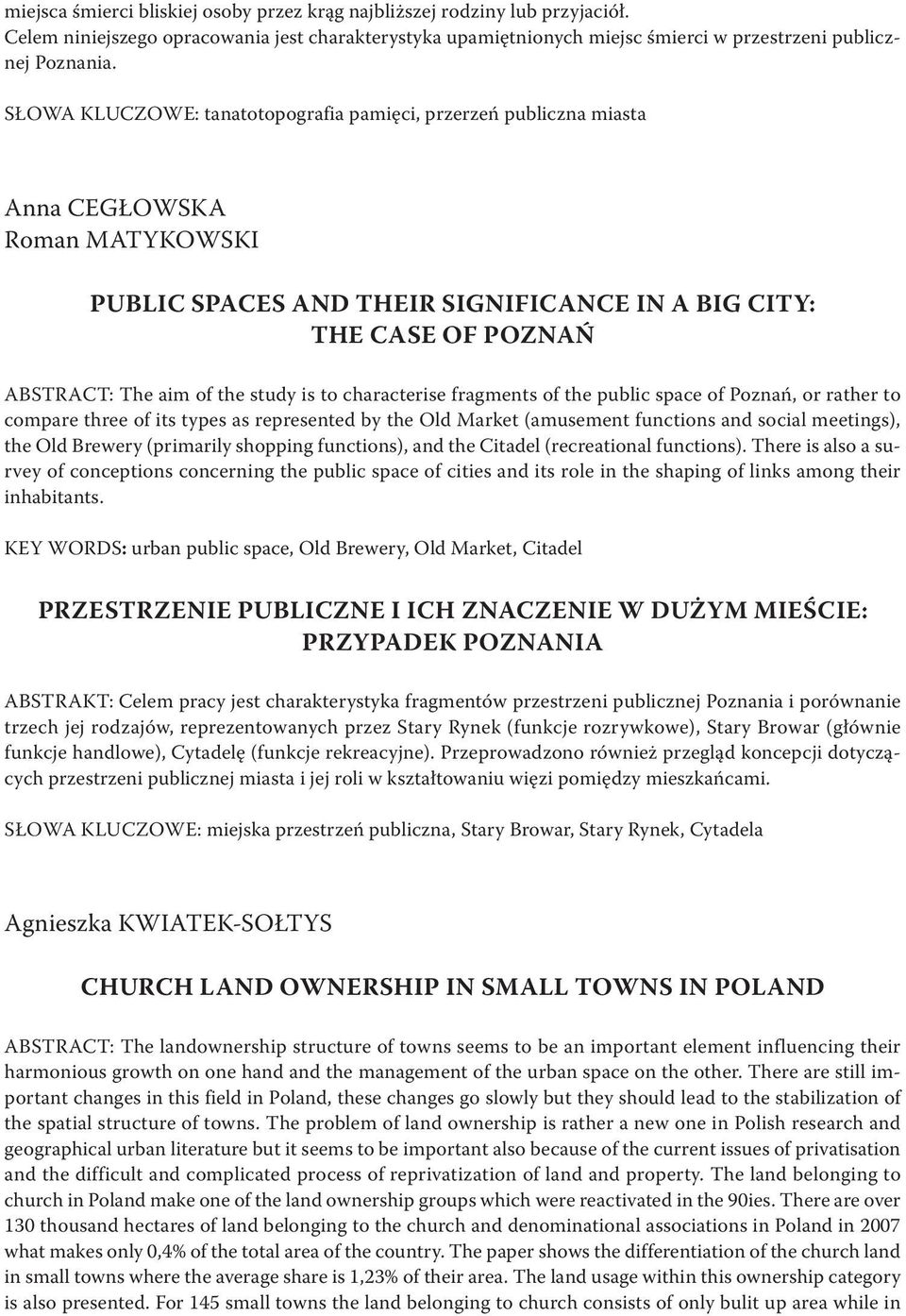 miejsca śmierci bliskiej osoby przez krąg najbliższej rodziny lub przyjaciół. Celem niniejszego opracowania jest charakterystyka upamiętnionych miejsc śmierci w przestrzeni publicznej Poznania.

SŁOWA KLUCZOWE: tanatotopografia pamięci, przerzeń publiczna miasta

Anna CEGŁOWSKA
Roman MATYKOWSKI

PUBLIC SPACES AND THEIR SIGNIFICANCE IN A BIG CITY: THE CASE OF POZNAŃ

ABSTRACT: The aim of the study is to characterise fragments of the public space of Poznań, or rather to compare three of its types as represented by the Old Market (amusement functions and social meetings), the Old Brewery (primarily shopping functions), and the Citadel (recreational functions). There is also a survey of conceptions concerning the public space of cities and its role in the shaping of links among their inhabitants.

KEY WORDS: urban public space, Old Brewery, Old Market, Citadel

PRZESTRZENIE PUBLICZNE I ICH ZNACZENIE W DUŻYM MIEŚCIE: PRZYPADEK POZNANIA

ABSTRAKT: Celem pracy jest charakterystyka fragmentów przestrzeni publicznej Poznania i porównanie trzech jej rodzajów, reprezentowanych przez Stary Rynek (funkcje rozrywkowe), Stary Browar (głównie funkcje handlowe), Cytadelę (funkcje rekreacyjne). Przeprowadzono również przegląd koncepcji dotyczących przestrzeni publicznej miasta i jej roli w kształtowaniu więzi pomiędzy mieszkańcami.

SŁOWA KLUCZOWE: miejska przestrzeń publiczna, Stary Browar, Stary Rynek, Cytadela

Agnieszka KWIATEK-SOŁTYS

CHURCH LAND OWNERSHIP IN SMALL TOWNS IN POLAND

ABSTRACT: The landownership structure of towns seems to be an important element influencing their harmonious growth on one hand and the management of the urban space on the other. There are still important changes in this field in Poland, these changes go slowly but they should lead to the stabilization of the spatial structure of towns. The problem of land ownership is rather a new one in Polish research and geographical urban literature but it seems to be important also because of the current issues of privatisation and the difficult and complicated process of reprivatization of land and property. The land belonging to church in Poland make one of the land ownership groups which were reactivated in the 90ies. There are over 130 thousand hectares of land belonging to the church and denominational associations in Poland in 2007 what makes only 0,4% of the total area of the country. The paper shows the differentiation of the church land in small towns where the average share is 1,23% of their area. The land usage within this ownership category is also presented. For 145 small towns the land belonging to church consists of only bulit up area while in